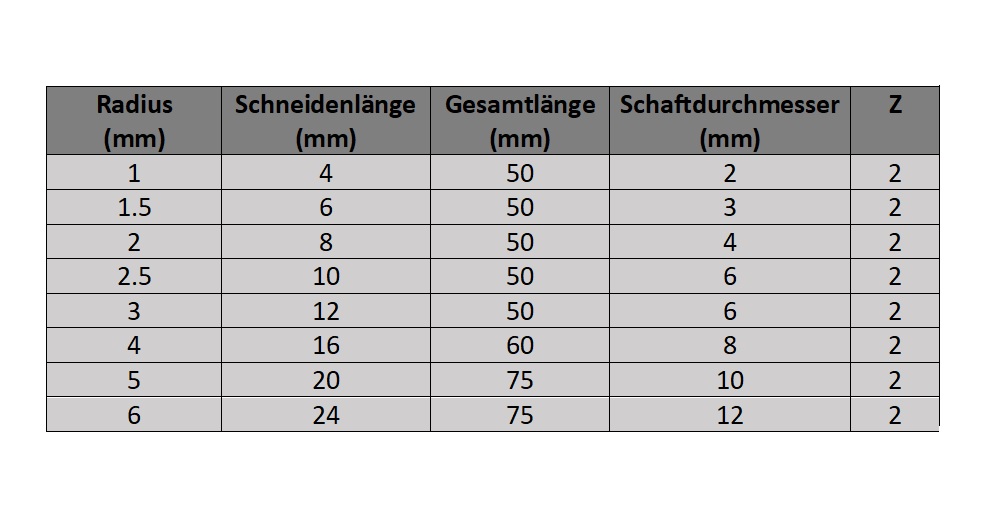 | Radius (mm) | Schneidenlänge (mm) | Gesamtlänge (mm) | Schaftdurchmesser (mm) | Z |
|---|---|---|---|---|
| 1 | 4 | 50 | 2 | 2 |
| 1.5 | 6 | 50 | 3 | 2 |
| 2 | 8 | 50 | 4 | 2 |
| 2.5 | 10 | 50 | 6 | 2 |
| 3 | 12 | 50 | 6 | 2 |
| 4 | 16 | 60 | 8 | 2 |
| 5 | 20 | 75 | 10 | 2 |
| 6 | 24 | 75 | 12 | 2 |